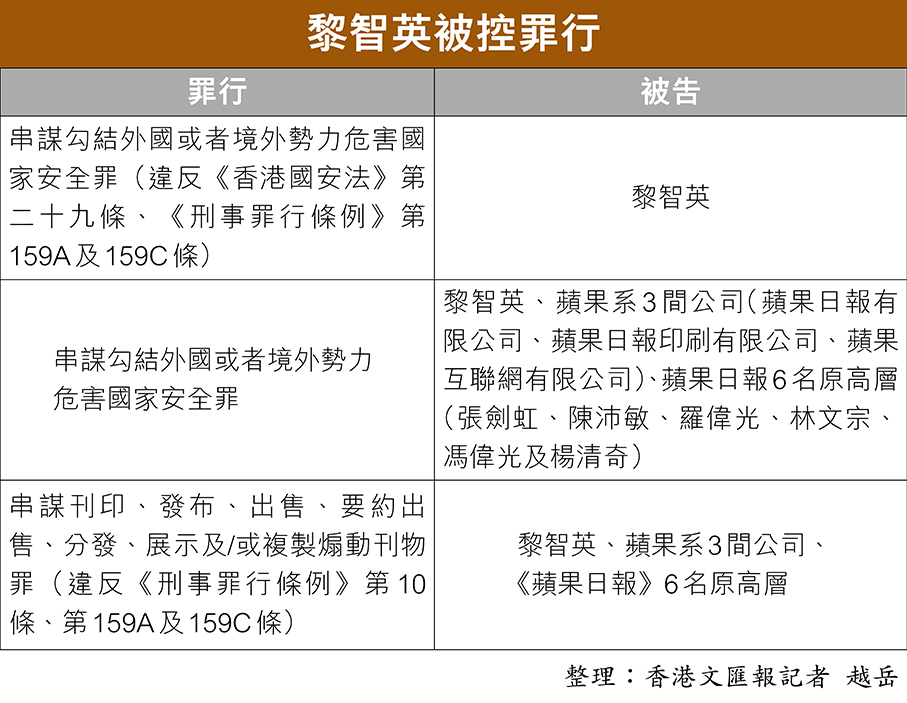 黎智英被控罪行

| 罪行 | 被告 |
|---|---|
| 串謀勾結外國或者境外勢力危害國家安全罪（違反《香港國安法》第二十九條、《刑事罪行條例》第159A及159C條） | 黎智英 |
| 串謀勾結外國或者境外勢力危害國家安全罪 | 黎智英、蘋果系3間公司（蘋果日報有限公司、蘋果日報印刷有限公司、蘋果互聯網有限公司）、蘋果日報6名原高層（張劍虹、陳沛敏、羅偉光、林文宗、馮偉光及楊清奇） |
| 串謀刊印、發布、出售、要約出售、分發、展示及/或複製煽動刊物罪（違反《刑事罪行條例》第10條、第159A及159C條） | 黎智英、蘋果系3間公司、《蘋果日報》6名原高層 |

整理：香港文匯報記者 越岳